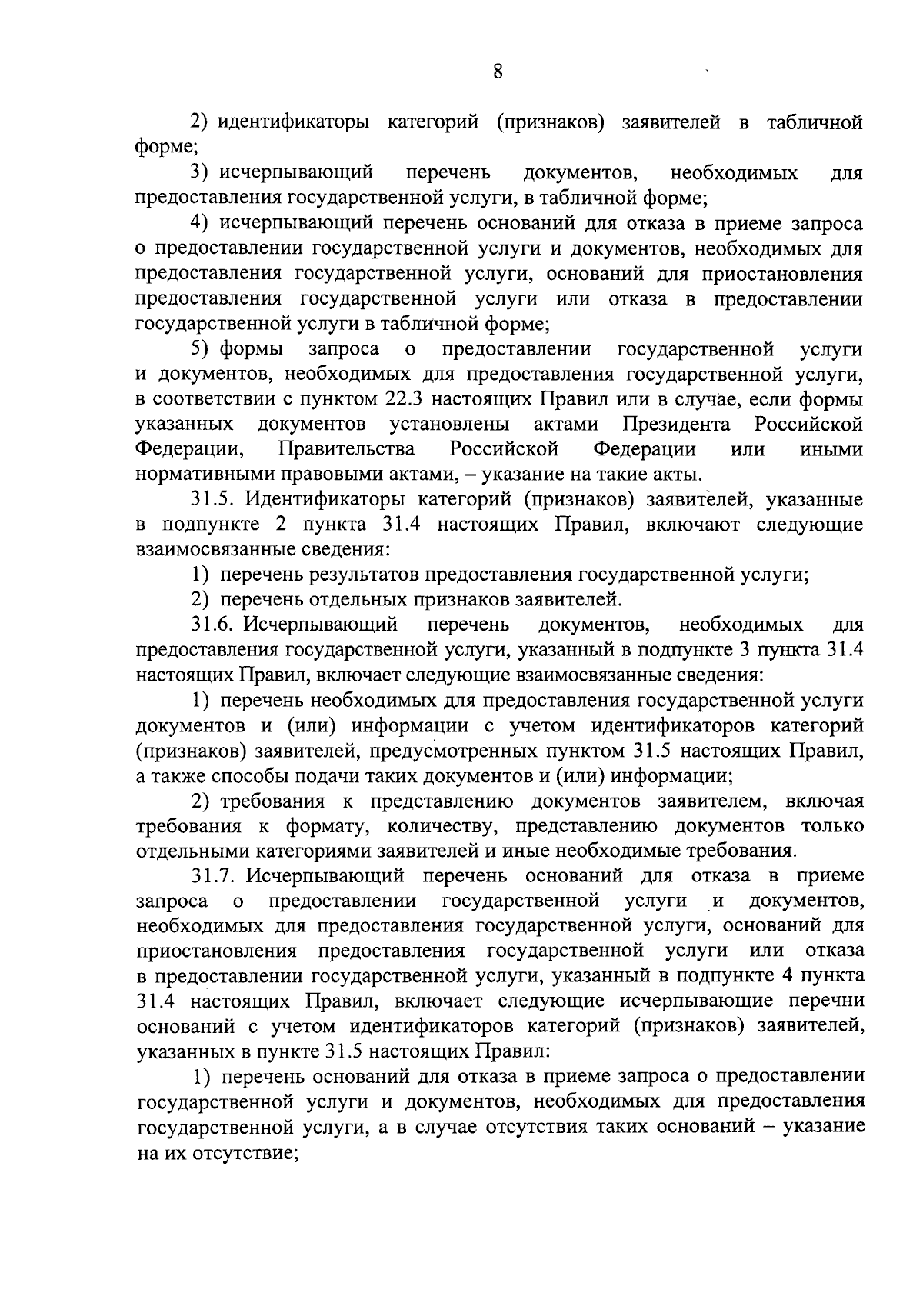 8

2) идентификаторы категорий (признаков) заявителей в табличной форме;

3) исчерпывающий перечень документов, необходимых для предоставления государственной услуги, в табличной форме;

4) исчерпывающий перечень оснований для отказа в приеме запроса о предоставлении государственной услуги и документов, необходимых для предоставления государственной услуги, оснований для приостановления предоставления государственной услуги или отказа в предоставлении государственной услуги в табличной форме;

5) формы запроса о предоставлении государственной услуги и документов, необходимых для предоставления государственной услуги, в соответствии с пунктом 22.3 настоящих Правил или в случае, если формы указанных документов установлены актами Президента Российской Федерации, Правительства Российской Федерации или иными нормативными правовыми актами, – указание на такие акты.

31.5. Идентификаторы категорий (признаков) заявителей, указанные в подпункте 2 пункта 31.4 настоящих Правил, включают следующие взаимосвязанные сведения:

1) перечень результатов предоставления государственной услуги;

2) перечень отдельных признаков заявителей.

31.6. Исчерпывающий перечень документов, необходимых для предоставления государственной услуги, указанный в подпункте 3 пункта 31.4 настоящих Правил, включает следующие взаимосвязанные сведения:

1) перечень необходимых для предоставления государственной услуги документов и (или) информации с учетом идентификаторов категорий (признаков) заявителей, предусмотренных пунктом 31.5 настоящих Правил, а также способы подачи таких документов и (или) информации;

2) требования к представлению документов заявителем, включая требования к формату, количеству, представлению документов только отдельными категориями заявителей и иные необходимые требования.

31.7. Исчерпывающий перечень оснований для отказа в приеме запроса о предоставлении государственной услуги и документов, необходимых для предоставления государственной услуги, оснований для приостановления предоставления государственной услуги или отказа в предоставлении государственной услуги, указанный в подпункте 4 пункта 31.4 настоящих Правил, включает следующие исчерпывающие перечни оснований с учетом идентификаторов категорий (признаков) заявителей, указанных в пункте 31.5 настоящих Правил:

1) перечень оснований для отказа в приеме запроса о предоставлении государственной услуги и документов, необходимых для предоставления государственной услуги, а в случае отсутствия таких оснований – указание на их отсутствие;